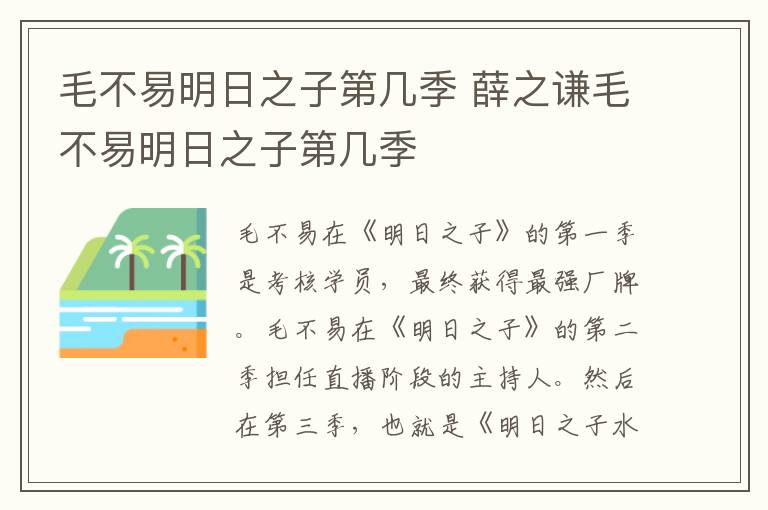 毛不易明日之子第几季 薛之谦毛不易明日之子第几季

毛不易在《明日之子》的第一季是考核学员，最终获得最强厂牌。毛不易在《明日之子》的第二季担任直播阶段的主持人。然后在第三季，也就是《明日之子水